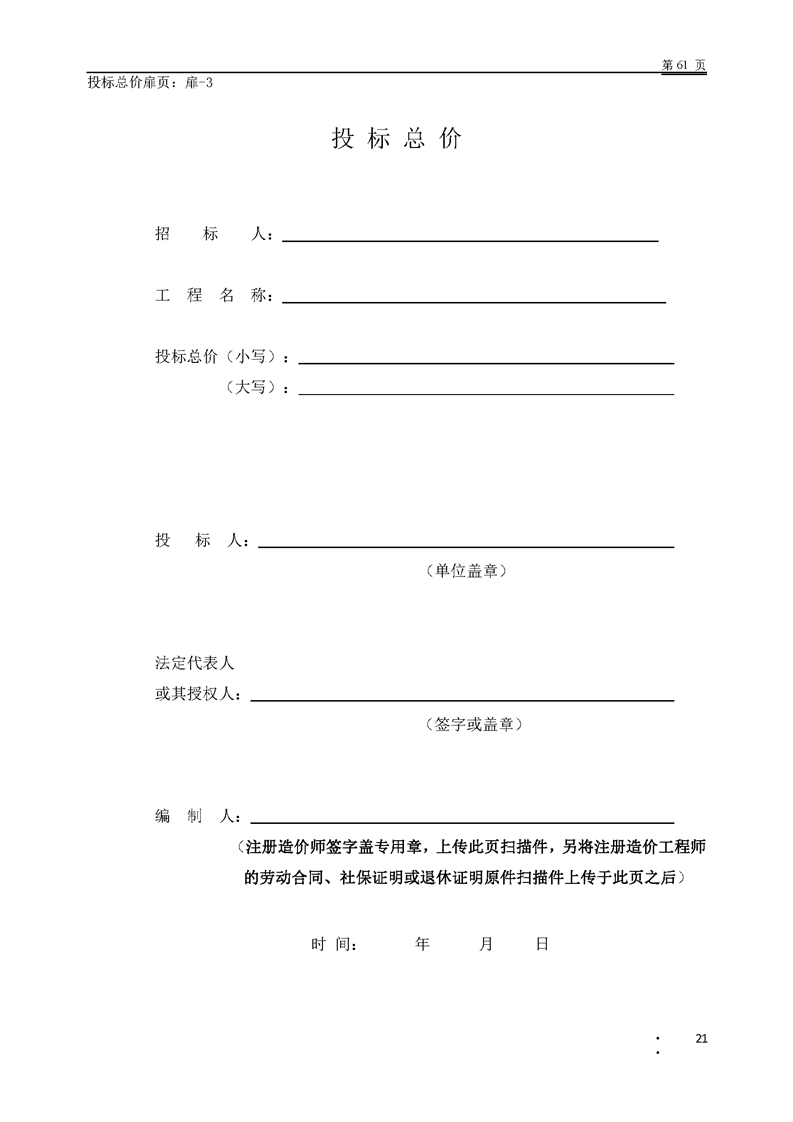 第 61 页

投标总价扉页：扉-3

投 标 总 价

招 标 人：

工 程 名 称：

投标总价（小写）：

（大写）：

投 标 人：

（单位盖章）

法定代表人

或其授权人：

（签字或盖章）

编 制 人：

（注册造价师签字盖专用章，上传此页扫描件，另将注册造价工程师的劳动合同、社保证明或退休证明原件扫描件上传于此页之后）

时 间： 年 月 日

21